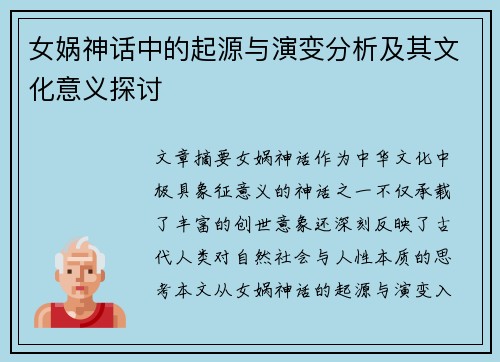 女娲神话中的起源与演变分析及其文化意义探讨

文章摘要女娲神话作为中华文化中极具象征意义的神话之一不仅承载了丰富的创世意象还深刻反映了古代人类对自然社会与人性本质的思考本文从女娲神话的起源与演变入